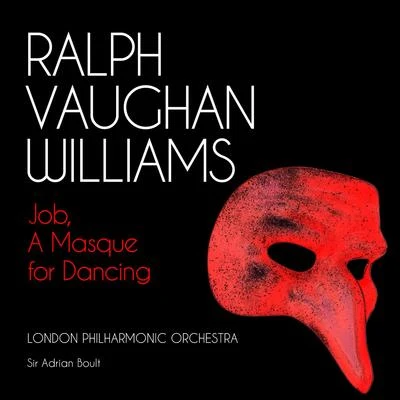 RALPH
VAUGHAN
WILLIAMS

Job,
A Masque
for Dancing

LONDON PHILHARMONIC ORCHESTRA

Sir Adrian Boult